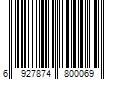 6 927874 800069